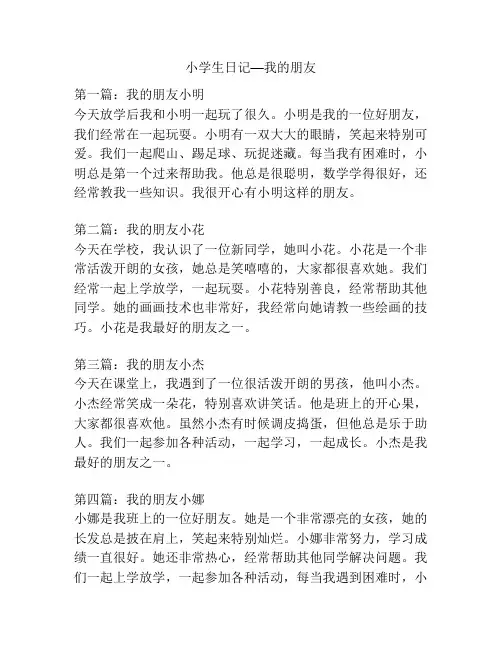 小学生日记—我的朋友

第一篇：我的朋友小明
今天放学后我和小明一起玩了很久。小明是我的一位好朋友，我们经常在一起玩耍。小明有一双大大的眼睛，笑起来特别可爱。我们一起爬山、踢足球、玩捉迷藏。每当我有困难时，小明总是第一个过来帮助我。他总是很聪明，数学学得很好，还经常教我一些知识。我很开心有小明这样的朋友。

第二篇：我的朋友小花
今天在学校，我认识了一位新同学，她叫小花。小花是一个非常活泼开朗的女孩，她总是笑嘻嘻的，大家都很喜欢她。我们经常一起上学放学，一起玩耍。小花特别善良，经常帮助其他同学。她的画画技术也非常好，我经常向她请教一些绘画的技巧。小花是我最好的朋友之一。

第三篇：我的朋友小杰
今天在课堂上，我遇到了一位很活泼开朗的男孩，他叫小杰。小杰经常笑成一朵花，特别喜欢讲笑话。他是班上的开心果，大家都很喜欢他。虽然小杰有时候调皮捣蛋，但他总是乐于助人。我们一起参加各种活动，一起学习，一起成长。小杰是我最好的朋友之一。

第四篇：我的朋友小娜
小娜是我班上的一位好朋友。她是一个非常漂亮的女孩，她的长发总是披在肩上，笑起来特别灿烂。小娜非常努力，学习成绩一直很好。她还非常热心，经常帮助其他同学解决问题。我们一起上学放学，一起参加各种活动，每当我遇到困难时，小